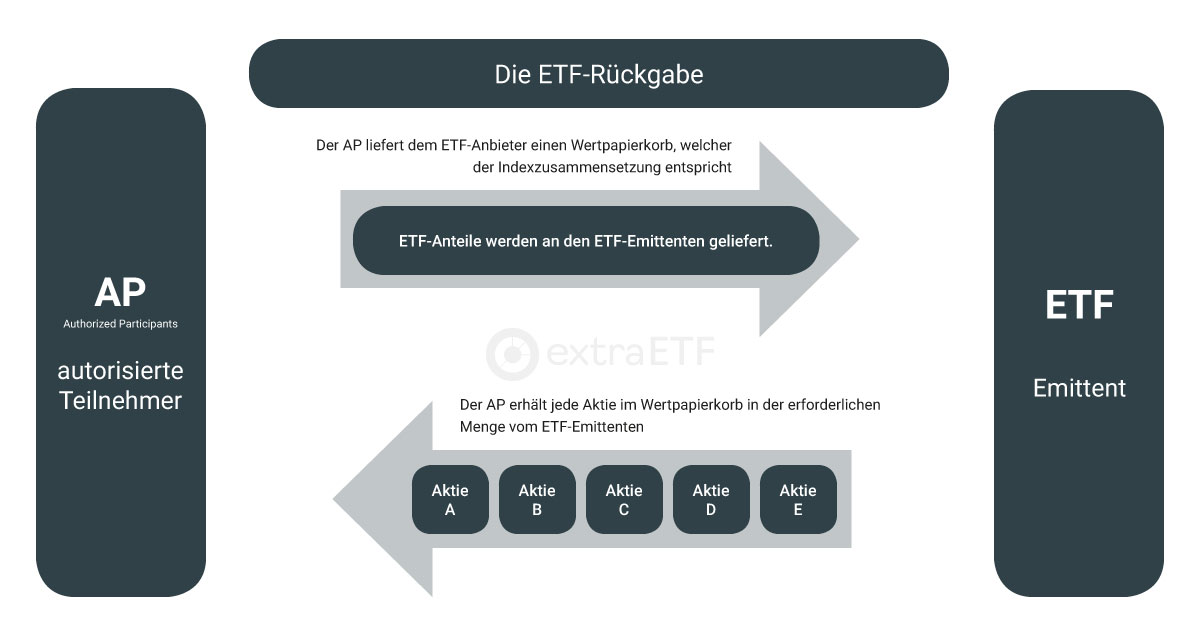 Die ETF-Rückgabe

AP
Authorized Participants

autorisierte Teilnehmer

Der AP liefert dem ETF-Anbieter einen Wertpapierkorb, welcher der Indexzusammensetzung entspricht

ETF-Anteile werden an den ETF-Emittenten geliefert.

extraETF

Der AP erhält jede Aktie im Wertpapierkorb in der erforderlichen Menge vom ETF-Emittenten

Aktie A

Aktie B

Aktie C

Aktie D

Aktie E

ETF

Emittent